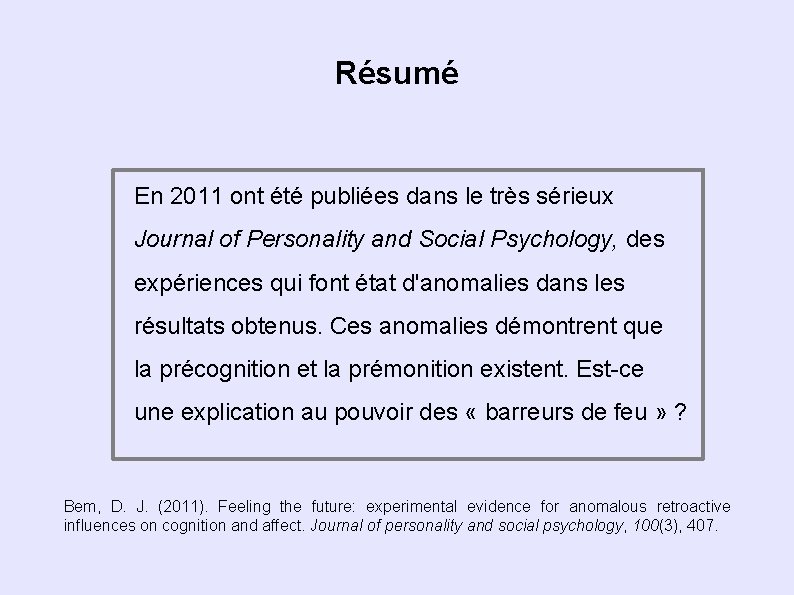 Résumé

En 2011 ont été publiées dans le très sérieux Journal of Personality and Social Psychology, des expériences qui font état d'anomalies dans les résultats obtenus. Ces anomalies démontrent que la précognition et la prémonition existent. Est-ce une explication au pouvoir des « barreurs de feu » ?

Bem, D. J. (2011). Feeling the future: experimental evidence for anomalous retroactive influences on cognition and affect. Journal of personality and social psychology, 100(3), 407.